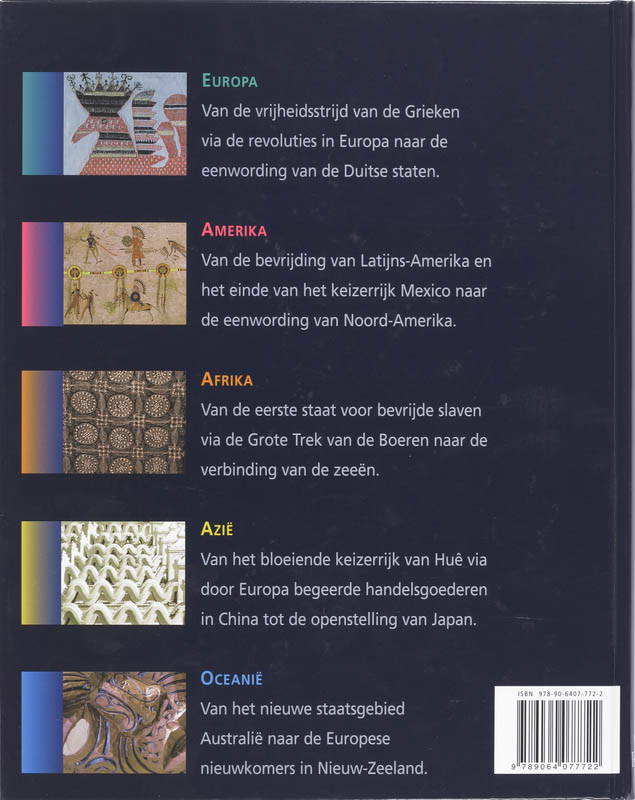 EUROPA

Van de vrijheidsstrijd van de Grieken via de revoluties in Europa naar de eenwording van de Duitse staten.

AMERIKA

Van de bevrijding van Latijns-Amerika en het einde van het keizerrijk Mexico naar de eenwording van Noord-Amerika.

AFRIKA

Van de eerste staat voor bevrijde slaven via de Grote Trek van de Boeren naar de verbinding van de zeeën.

AZIË

Van het bloeiende keizerrijk van Huê via door Europa begeerde handelsgoederen in China tot de openstelling van Japan.

OCEANIË

Van het nieuwe staatsgebied Australië naar de Europese nieuwkomers in Nieuw-Zeeland.

ISBN 978-90-6407-772-2

9 789064 077722